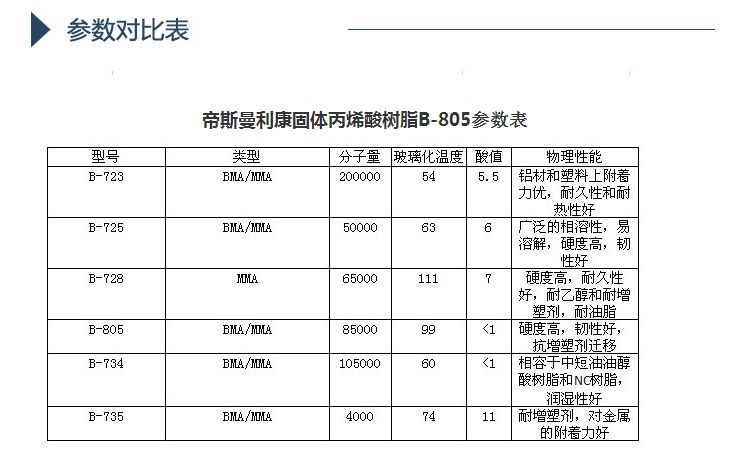 参数对比表

帝斯曼利康固体丙烯酸树脂B-805参数表

| 型号 | 类型 | 分子量 | 玻璃化温度 | 酸值 | 物理性能 |
|---|---|---|---|---|---|
| B-723 | BMA/MMA | 200000 | 54 | 5.5 | 铝材和塑料上附着力优，耐久性和耐热性好 |
| B-725 | BMA/MMA | 50000 | 63 | 6 | 广泛的相溶性，易溶解，硬度高，韧性好 |
| B-728 | MMA | 65000 | 111 | 7 | 硬度高，耐久性好，耐乙醇和耐增塑剂，耐油脂 |
| B-805 | BMA/MMA | 85000 | 99 | <1 | 硬度高，韧性好，抗增塑剂迁移 |
| B-734 | BMA/MMA | 105000 | 60 | <1 | 相容于中短油油醇酸树脂和NC树脂，润湿性好 |
| B-735 | BMA/MMA | 4000 | 74 | 11 | 耐增塑剂，对金属的附着力好 |